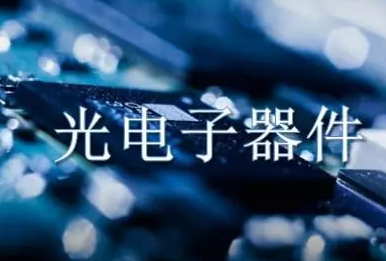 光电子器件